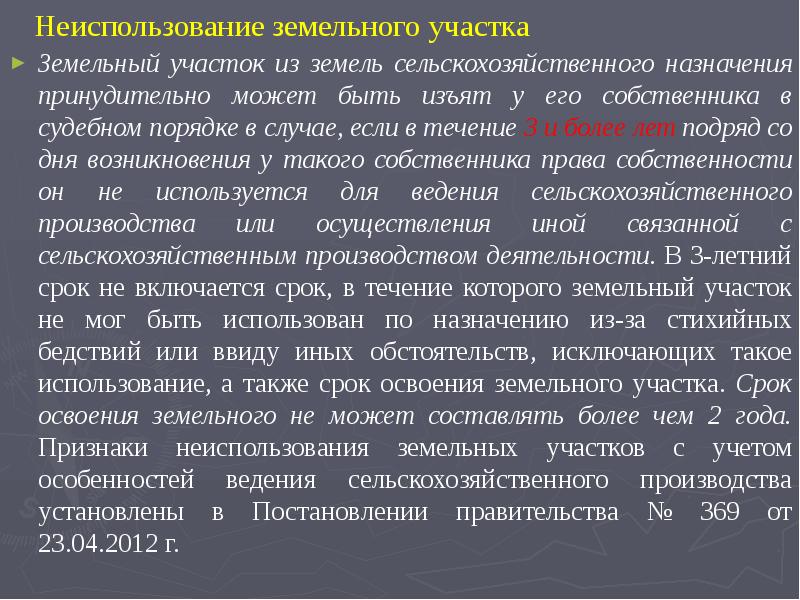 Неиспользование земельного участка

Земельный участок из земель сельскохозяйственного назначения принудительно может быть изъят у его собственника в судебном порядке в случае, если в течение 3 и более лет подряд со дня возникновения у такого собственника права собственности он не используется для ведения сельскохозяйственного производства или осуществления иной связанной с сельскохозяйственным производством деятельности. В 3-летний срок не включается срок, в течение которого земельный участок не мог быть использован по назначению из-за стихийных бедствий или ввиду иных обстоятельств, исключающих такое использование, а также срок освоения земельного участка. Срок освоения земельного не может составлять более чем 2 года. Признаки неиспользования земельных участков с учетом особенностей ведения сельскохозяйственного производства установлены в Постановлении правительства № 369 от 23.04.2012 г.